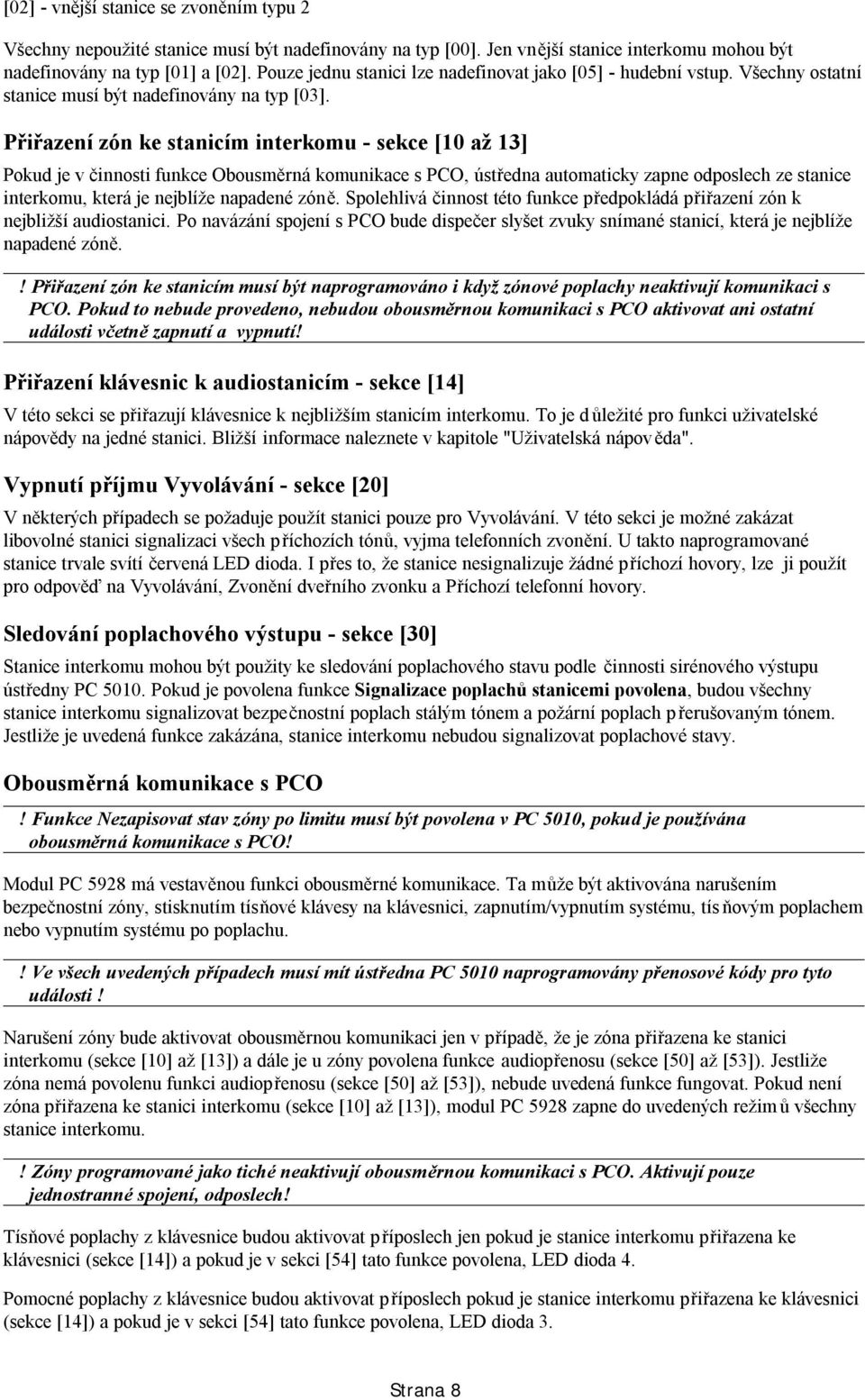 [02] - vnější stanice se zvoněním typu 2

Všechny nepoužité stanice musí být nadefinovány na typ [00]. Jen vnější stanice interkomu mohou být nadefinovány na typ [01] a [02]. Pouze jednu stanici lze nadefinovat jako [05] - hudební vstup. Všechny ostatní stanice musí být nadefinovány na typ [03].

Přiřazení zón ke stanicím interkomu - sekce [10 až 13]

Pokud je v činnosti funkce Obousměrná komunikace s PCO, ústředna automaticky zapne odposlech ze stanice interkomu, která je nejblíže napadené zóně. Spolehlivá činnost této funkce předpokládá přiřazení zón k nejbližší audiostanici. Po navázání spojení s PCO bude dispečer slyšet zvuky snímané stanicí, která je nejblíže napadené zóně.

! Přiřazení zón ke stanicím musí být naprogramováno i když zónové poplachy neaktivují komunikaci s PCO. Pokud to nebude provedeno, nebudou obousměrnou komunikaci s PCO aktivovat ani ostatní události včetně zapnutí a vypnutí!

Přiřazení klávesnic k audiostanicím - sekce [14]

V této sekci se přiřazují klávesnice k nejbližším stanicím interkomu. To je důležité pro funkci uživatelské nápovědy na jedné stanici. Bližší informace naleznete v kapitole "Uživatelská nápověda".

Vypnutí příjmu Vyvolávání - sekce [20]

V některých případech se požaduje použít stanici pouze pro Vyvolávání. V této sekci je možné zakázat libovolné stanici signalizaci všech příchozích tónů, vyjma telefonních zvonění. U takto naprogramované stanice trvale svítí červená LED dioda. I přes to, že stanice nesignalizuje žádné příchozí hovory, lze ji použít pro odpověď na Vyvolávání, Zvonění dveřního zvonku a Příchozí telefonní hovory.

Sledování poplachového výstupu - sekce [30]

Stanice interkomu mohou být použity ke sledování poplachového stavu podle činnosti sirénového výstupu ústředny PC 5010. Pokud je povolena funkce Signalizace poplachů stanicemi povolena, budou všechny stanice interkomu signalizovat bezpečnostní poplach stálým tónem a požární poplach přerušovaným tónem. Jestliže je uvedená funkce zakázána, stanice interkomu nebudou signalizovat poplachové stavy.

Obousměrná komunikace s PCO

! Funkce Nezapisovat stav zóny po limitu musí být povolena v PC 5010, pokud je používána obousměrná komunikace s PCO!

Modul PC 5928 má vestavěnou funkci obousměrné komunikace. Ta může být aktivována narušením bezpečnostní zóny, stisknutím tísňové klávesy na klávesnici, zapnutím/vypnutím systému, tísňovým poplachem nebo vypnutím systému po poplachu.

! Ve všech uvedených případech musí mít ústředna PC 5010 naprogramovány přenosové kódy pro tyto události !

Narušení zóny bude aktivovat obousměrnou komunikaci jen v případě, že je zóna přiřazena ke stanici interkomu (sekce [10] až [13]) a dále je u zóny povolena funkce audiopřenosu (sekce [50] až [53]). Jestliže zóna nemá povolenu funkci audiopřenosu (sekce [50] až [53]), nebude uvedená funkce fungovat. Pokud není zóna přiřazena ke stanici interkomu (sekce [10] až [13]), modul PC 5928 zapne do uvedených režimů všechny stanice interkomu.

! Zóny programované jako tiché neaktivují obousměrnou komunikaci s PCO. Aktivují pouze jednostranné spojení, odposlech!

Tísňové poplachy z klávesnice budou aktivovat příposlech jen pokud je stanice interkomu přiřazena ke klávesnici (sekce [14]) a pokud je v sekci [54] tato funkce povolena, LED dioda 4.

Pomocné poplachy z klávesnice budou aktivovat příposlech pokud je stanice interkomu přiřazena ke klávesnici (sekce [14]) a pokud je v sekci [54] tato funkce povolena, LED dioda 3.

Strana 8